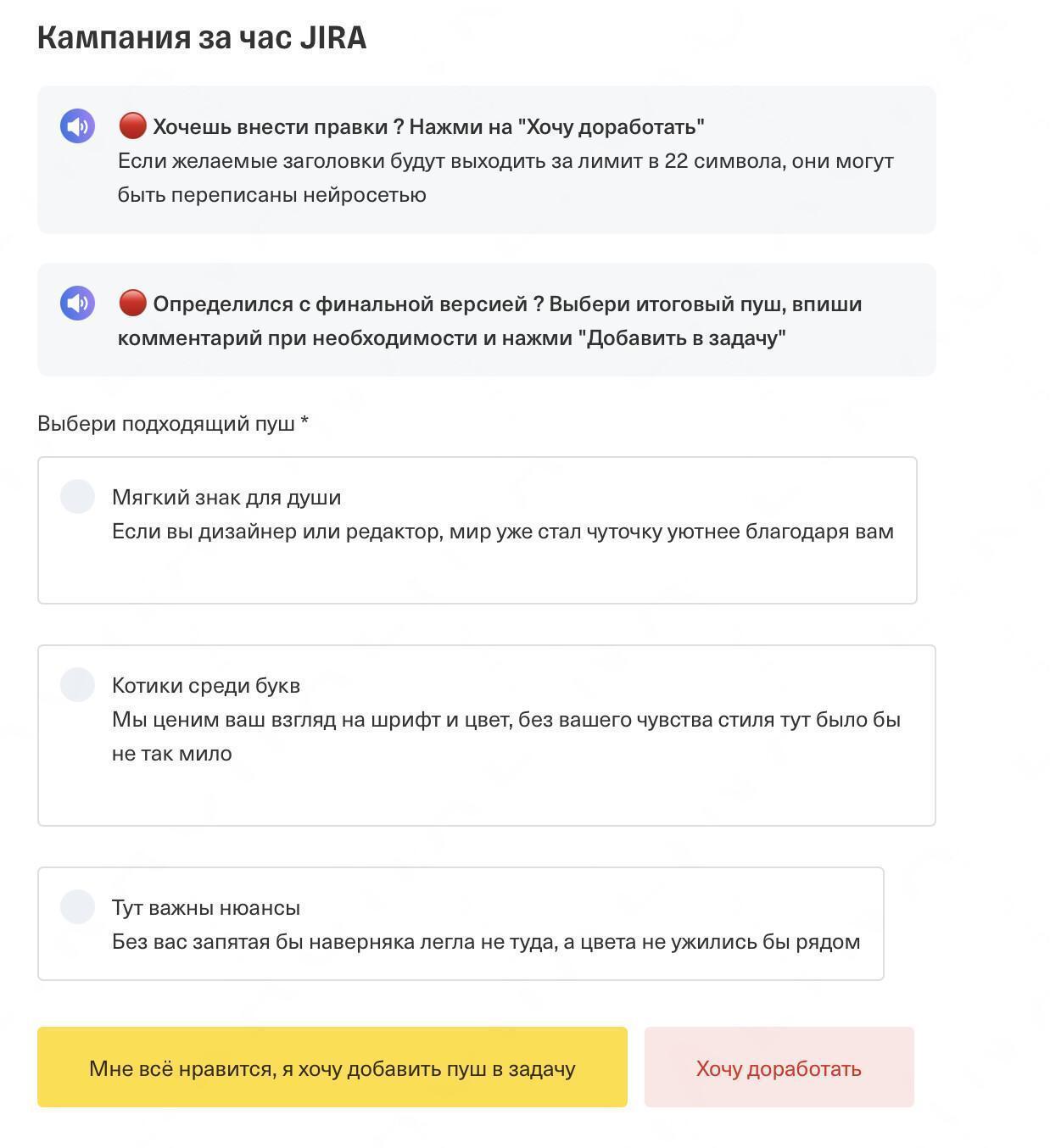 Кампания за час JIRA

🔴 Хочешь внести правки ? Нажми на "Хочу доработать"
Если желаемые заголовки будут выходить за лимит в 22 символа, они могут быть переписаны нейросетью

🔴 Определился с финальной версией ? Выбери итоговый пуш, впиши комментарий при необходимости и нажми "Добавить в задачу"

Выбери подходящий пуш *

Мягкий знак для души
Если вы дизайнер или редактор, мир уже стал чуточку уютнее благодаря вам

Котики среди букв
Мы ценим ваш взгляд на шрифт и цвет, без вашего чувства стиля тут было бы не так мило

Тут важны нюансы
Без вас запятая бы наверняка легла не туда, а цвета не ужились бы рядом

Мне всё нравится, я хочу добавить пуш в задачу

Хочу доработать